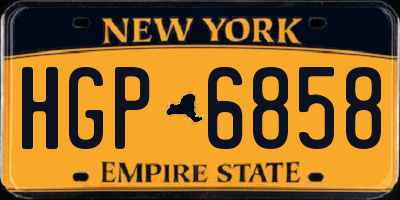 NEW YORK

HGP 6858

EMPIRE STATE